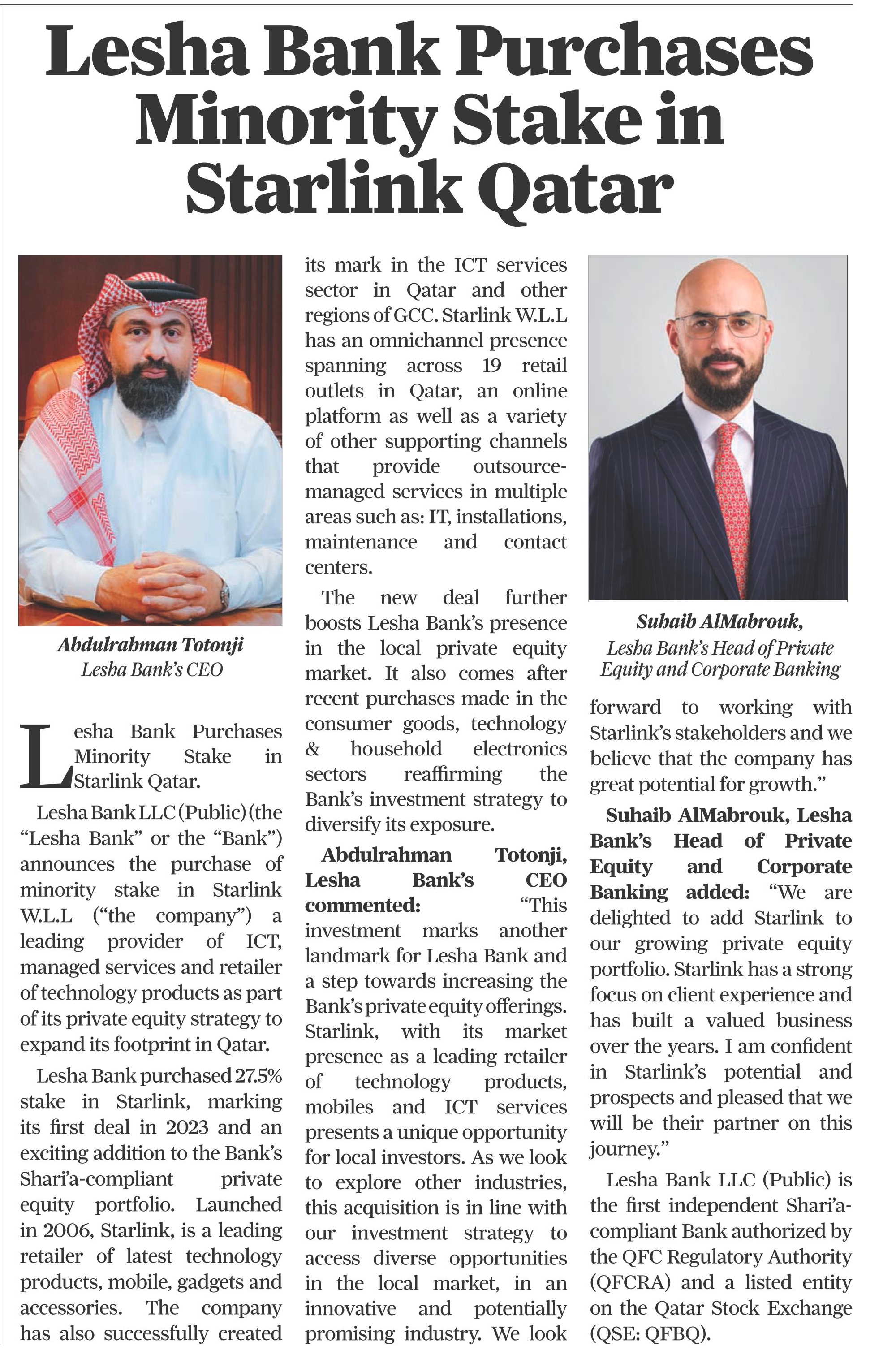 Lesha Bank Purchases Minority Stake in Starlink Qatar

Abdulrahman Totonji
Lesha Bank's CEO

Lesha Bank Purchases Minority Stake in Starlink Qatar.

Lesha Bank LLC (Public) (the "Lesha Bank" or the "Bank") announces the purchase of minority stake in Starlink W.L.L ("the company") a leading provider of ICT, managed services and retailer of technology products as part of its private equity strategy to expand its footprint in Qatar.

Lesha Bank purchased 27.5% stake in Starlink, marking its first deal in 2023 and an exciting addition to the Bank's Shari'a-compliant private equity portfolio. Launched in 2006, Starlink, is a leading retailer of latest technology products, mobile, gadgets and accessories. The company has also successfully created its mark in the ICT services sector in Qatar and other regions of GCC. Starlink W.L.L has an omnichannel presence spanning across 19 retail outlets in Qatar, an online platform as well as a variety of other supporting channels that provide outsource-managed services in multiple areas such as: IT, installations, maintenance and contact centers.

The new deal further boosts Lesha Bank's presence in the local private equity market. It also comes after recent purchases made in the consumer goods, technology & household electronics sectors reaffirming the Bank's investment strategy to diversify its exposure.

Abdulrahman Totonji, Lesha Bank's CEO commented: "This investment marks another landmark for Lesha Bank and a step towards increasing the Bank's private equity offerings. Starlink, with its market presence as a leading retailer of technology products, mobiles and ICT services presents a unique opportunity for local investors. As we look to explore other industries, this acquisition is in line with our investment strategy to access diverse opportunities in the local market, in an innovative and potentially promising industry. We look forward to working with Starlink's stakeholders and we believe that the company has great potential for growth."

Suhaib AlMabrouk,
Lesha Bank's Head of Private Equity and Corporate Banking

Suhaib AlMabrouk, Lesha Bank's Head of Private Equity and Corporate Banking added: "We are delighted to add Starlink to our growing private equity portfolio. Starlink has a strong focus on client experience and has built a valued business over the years. I am confident in Starlink's potential and prospects and pleased that we will be their partner on this journey."

Lesha Bank LLC (Public) is the first independent Shari'a-compliant Bank authorized by the QFC Regulatory Authority (QFCRA) and a listed entity on the Qatar Stock Exchange (QSE: QFBQ).